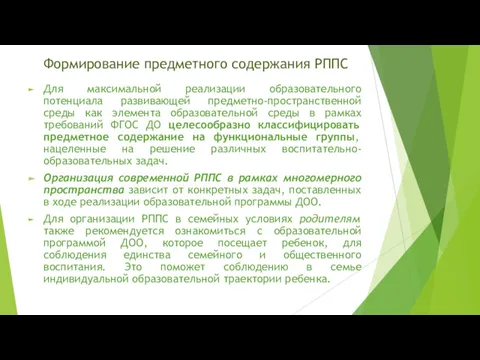 Формирование предметного содержания РППС

Для максимальной реализации образовательного потенциала развивающей предметно-пространственной среды как элемента образовательной среды в рамках требований ФГОС ДО целесообразно классифицировать предметное содержание на функциональные группы, нацеленные на решение различных воспитательно-образовательных задач.

Организация современной РППС в рамках многомерного пространства зависит от конкретных задач, поставленных в ходе реализации образовательной программы ДОО.

Для организации РППС в семейных условиях родителям также рекомендуется ознакомиться с образовательной программой ДОО, которое посещает ребенок, для соблюдения единства семейного и общественного воспитания. Это поможет соблюдению в семье индивидуальной образовательной траектории ребенка.